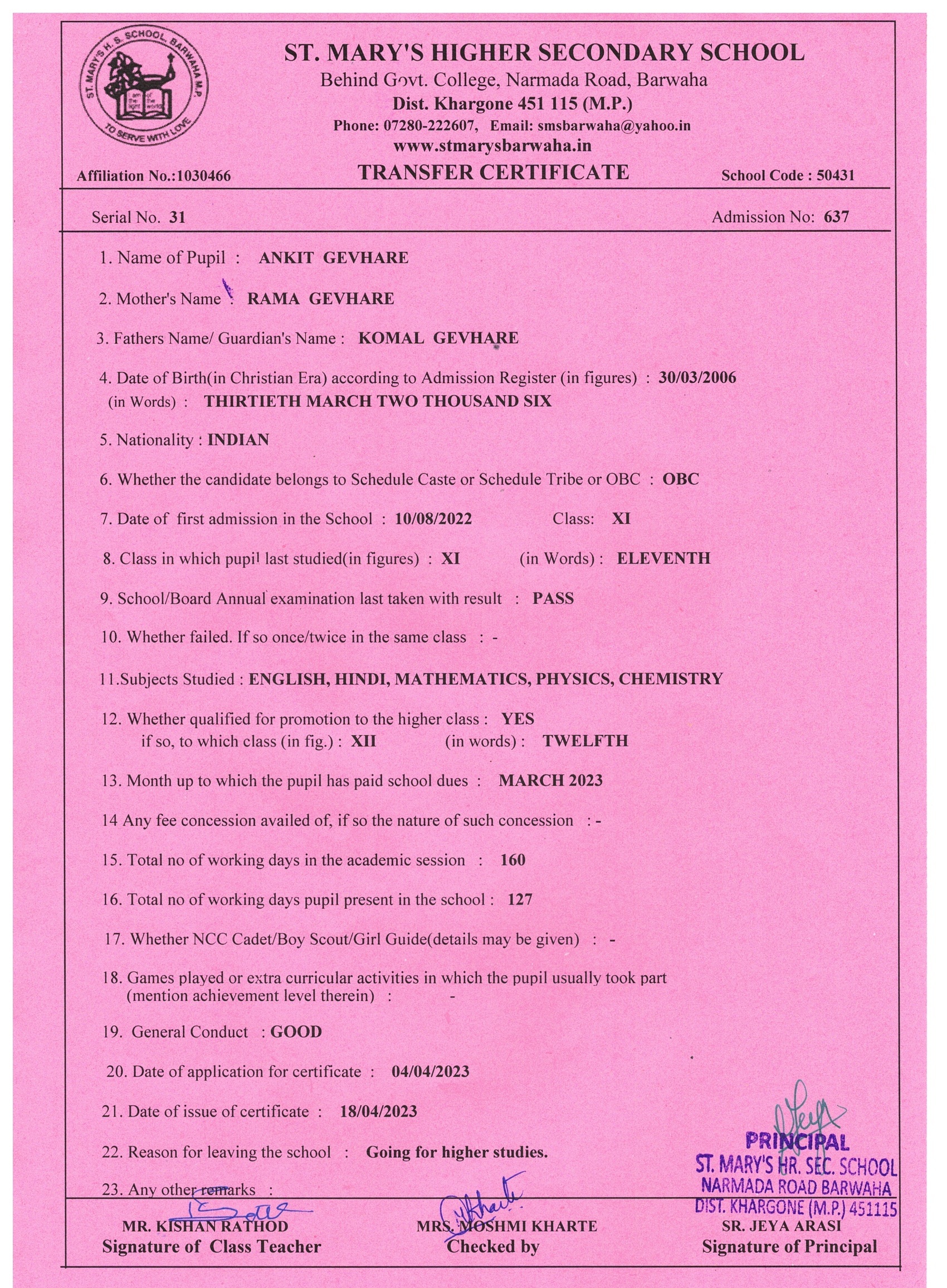 ST. MARY'S H. S. SCHOOL, BARWAHA M.P.
TO SERVE WITH LOVE

ST. MARY'S HIGHER SECONDARY SCHOOL
Behind Govt. College, Narmada Road, Barwaha
Dist. Khargone 451 115 (M.P.)
Phone: 07280-222607, Email: smsbarwaha@yahoo.in
www.stmarysbarwaha.in

Affiliation No.:1030466 TRANSFER CERTIFICATE School Code : 50431

Serial No. 31 Admission No: 637

1. Name of Pupil : ANKIT GEVHARE

2. Mother's Name : RAMA GEVHARE

3. Fathers Name/ Guardian's Name : KOMAL GEVHARE

4. Date of Birth(in Christian Era) according to Admission Register (in figures) : 30/03/2006
(in Words) : THIRTIETH MARCH TWO THOUSAND SIX

5. Nationality : INDIAN

6. Whether the candidate belongs to Schedule Caste or Schedule Tribe or OBC : OBC

7. Date of first admission in the School : 10/08/2022 Class: XI

8. Class in which pupil last studied(in figures) : XI (in Words) : ELEVENTH

9. School/Board Annual examination last taken with result : PASS

10. Whether failed. If so once/twice in the same class : -

11.Subjects Studied : ENGLISH, HINDI, MATHEMATICS, PHYSICS, CHEMISTRY

12. Whether qualified for promotion to the higher class : YES
if so, to which class (in fig.) : XII (in words) : TWELFTH

13. Month up to which the pupil has paid school dues : MARCH 2023

14 Any fee concession availed of, if so the nature of such concession : -

15. Total no of working days in the academic session : 160

16. Total no of working days pupil present in the school : 127

17. Whether NCC Cadet/Boy Scout/Girl Guide(details may be given) : -

18. Games played or extra curricular activities in which the pupil usually took part (mention achievement level therein) : -

19. General Conduct : GOOD

20. Date of application for certificate : 04/04/2023

21. Date of issue of certificate : 18/04/2023

22. Reason for leaving the school : Going for higher studies.

23. Any other remarks :

PRINCIPAL
ST. MARY'S HR. SEC. SCHOOL
NARMADA ROAD BARWAHA
DIST. KHARGONE (M.P.) 451115

MR. KISHAN RATHOD
Signature of Class Teacher

MRS. MOSHMI KHARTE
Checked by

SR. JEYA ARASI
Signature of Principal